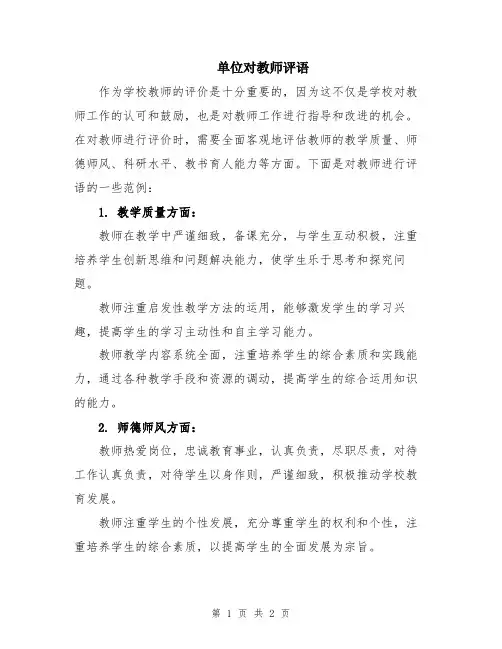 单位对教师评语

作为学校教师的评价是十分重要的，因为这不仅是学校对教师工作的认可和鼓励，也是对教师工作进行指导和改进的机会。在对教师进行评价时，需要全面客观地评估教师的教学质量、师德师风、科研水平、教书育人能力等方面。下面是对教师进行评语的一些范例：

1. 教学质量方面：

教师在教学中严谨细致，备课充分，与学生互动积极，注重培养学生创新思维和问题解决能力，使学生乐于思考和探究问题。

教师注重启发性教学方法的运用，能够激发学生的学习兴趣，提高学生的学习主动性和自主学习能力。

教师教学内容系统全面，注重培养学生的综合素质和实践能力，通过各种教学手段和资源的调动，提高学生的综合运用知识的能力。

2. 师德师风方面：

教师热爱岗位，忠诚教育事业，认真负责，尽职尽责，对待工作认真负责，对待学生以身作则，严谨细致，积极推动学校教育发展。

教师注重学生的个性发展，充分尊重学生的权利和个性，注重培养学生的综合素质，以提高学生的全面发展为宗旨。

第 1 页 共 2 页